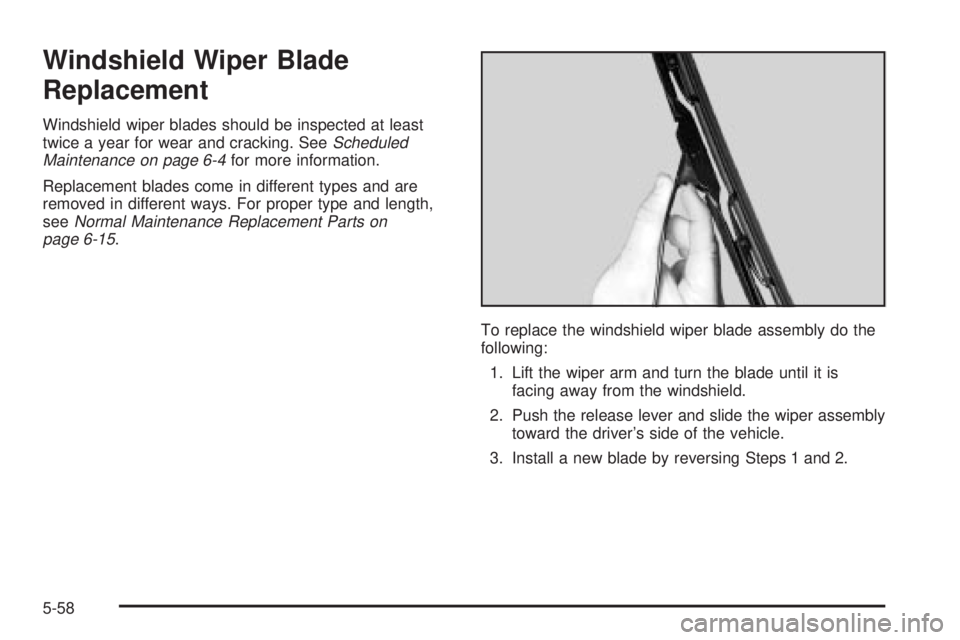 Windshield Wiper Blade Replacement

Windshield wiper blades should be inspected at least twice a year for wear and cracking. See Scheduled Maintenance on page 6-4 for more information.

Replacement blades come in different types and are removed in different ways. For proper type and length, see Normal Maintenance Replacement Parts on page 6-15.

To replace the windshield wiper blade assembly do the following:

1. Lift the wiper arm and turn the blade until it is facing away from the windshield.

2. Push the release lever and slide the wiper assembly toward the driver's side of the vehicle.

3. Install a new blade by reversing Steps 1 and 2.

5-58

carmanualsonline.info